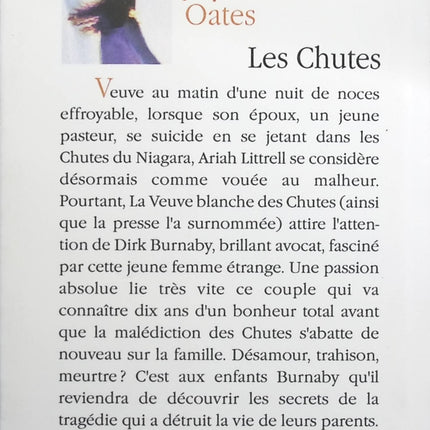 Oates

Les Chutes

Veuve au matin d'une nuit de noces effroyable, lorsque son époux, un jeune pasteur, se suicide en se jetant dans les Chutes du Niagara, Ariah Littrell se considère désormais comme vouée au malheur. Pourtant, La Veuve blanche des Chutes (ainsi que la presse l'a surnommée) attire l'attention de Dirk Burnaby, brillant avocat, fasciné par cette jeune femme étrange. Une passion absolue lie très vite ce couple qui va connaître dix ans d'un bonheur total avant que la malédiction des Chutes s'abatte de nouveau sur la famille. Désamour, trahison, meurtre ? C'est aux enfants Burnaby qu'il reviendra de découvrir les secrets de la tragédie qui a détruit la vie de leurs parents.